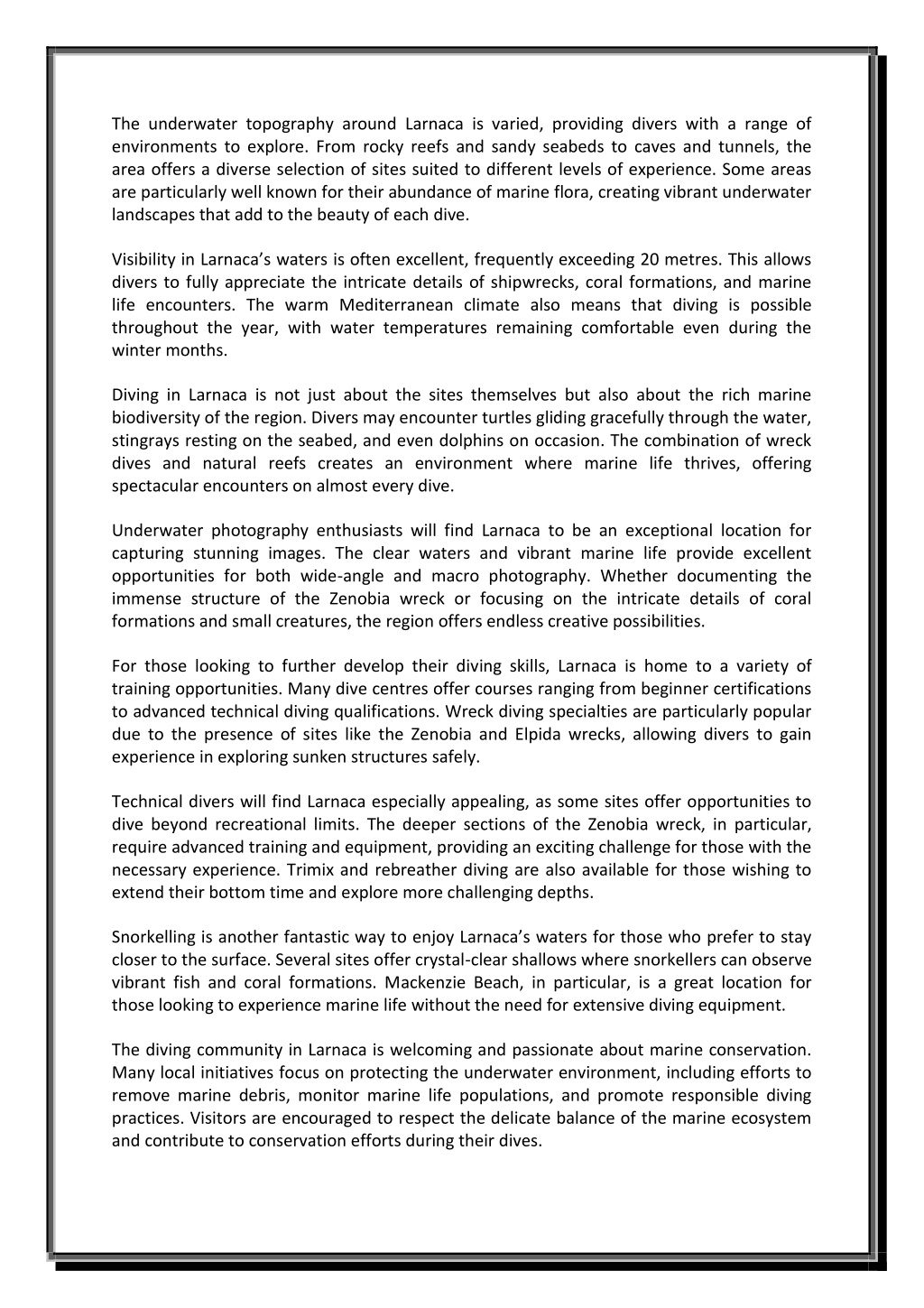 The underwater topography around Larnaca is varied, providing divers with a range of environments to explore. From rocky reefs and sandy seabeds to caves and tunnels, the area offers a diverse selection of sites suited to different levels of experience. Some areas are particularly well known for their abundance of marine flora, creating vibrant underwater landscapes that add to the beauty of each dive.

Visibility in Larnaca's waters is often excellent, frequently exceeding 20 metres. This allows divers to fully appreciate the intricate details of shipwrecks, coral formations, and marine life encounters. The warm Mediterranean climate also means that diving is possible throughout the year, with water temperatures remaining comfortable even during the winter months.

Diving in Larnaca is not just about the sites themselves but also about the rich marine biodiversity of the region. Divers may encounter turtles gliding gracefully through the water, stingrays resting on the seabed, and even dolphins on occasion. The combination of wreck dives and natural reefs creates an environment where marine life thrives, offering spectacular encounters on almost every dive.

Underwater photography enthusiasts will find Larnaca to be an exceptional location for capturing stunning images. The clear waters and vibrant marine life provide excellent opportunities for both wide-angle and macro photography. Whether documenting the immense structure of the Zenobia wreck or focusing on the intricate details of coral formations and small creatures, the region offers endless creative possibilities.

For those looking to further develop their diving skills, Larnaca is home to a variety of training opportunities. Many dive centres offer courses ranging from beginner certifications to advanced technical diving qualifications. Wreck diving specialties are particularly popular due to the presence of sites like the Zenobia and Elpida wrecks, allowing divers to gain experience in exploring sunken structures safely.

Technical divers will find Larnaca especially appealing, as some sites offer opportunities to dive beyond recreational limits. The deeper sections of the Zenobia wreck, in particular, require advanced training and equipment, providing an exciting challenge for those with the necessary experience. Trimix and rebreather diving are also available for those wishing to extend their bottom time and explore more challenging depths.

Snorkelling is another fantastic way to enjoy Larnaca's waters for those who prefer to stay closer to the surface. Several sites offer crystal-clear shallows where snorkellers can observe vibrant fish and coral formations. Mackenzie Beach, in particular, is a great location for those looking to experience marine life without the need for extensive diving equipment.

The diving community in Larnaca is welcoming and passionate about marine conservation. Many local initiatives focus on protecting the underwater environment, including efforts to remove marine debris, monitor marine life populations, and promote responsible diving practices. Visitors are encouraged to respect the delicate balance of the marine ecosystem and contribute to conservation efforts during their dives.